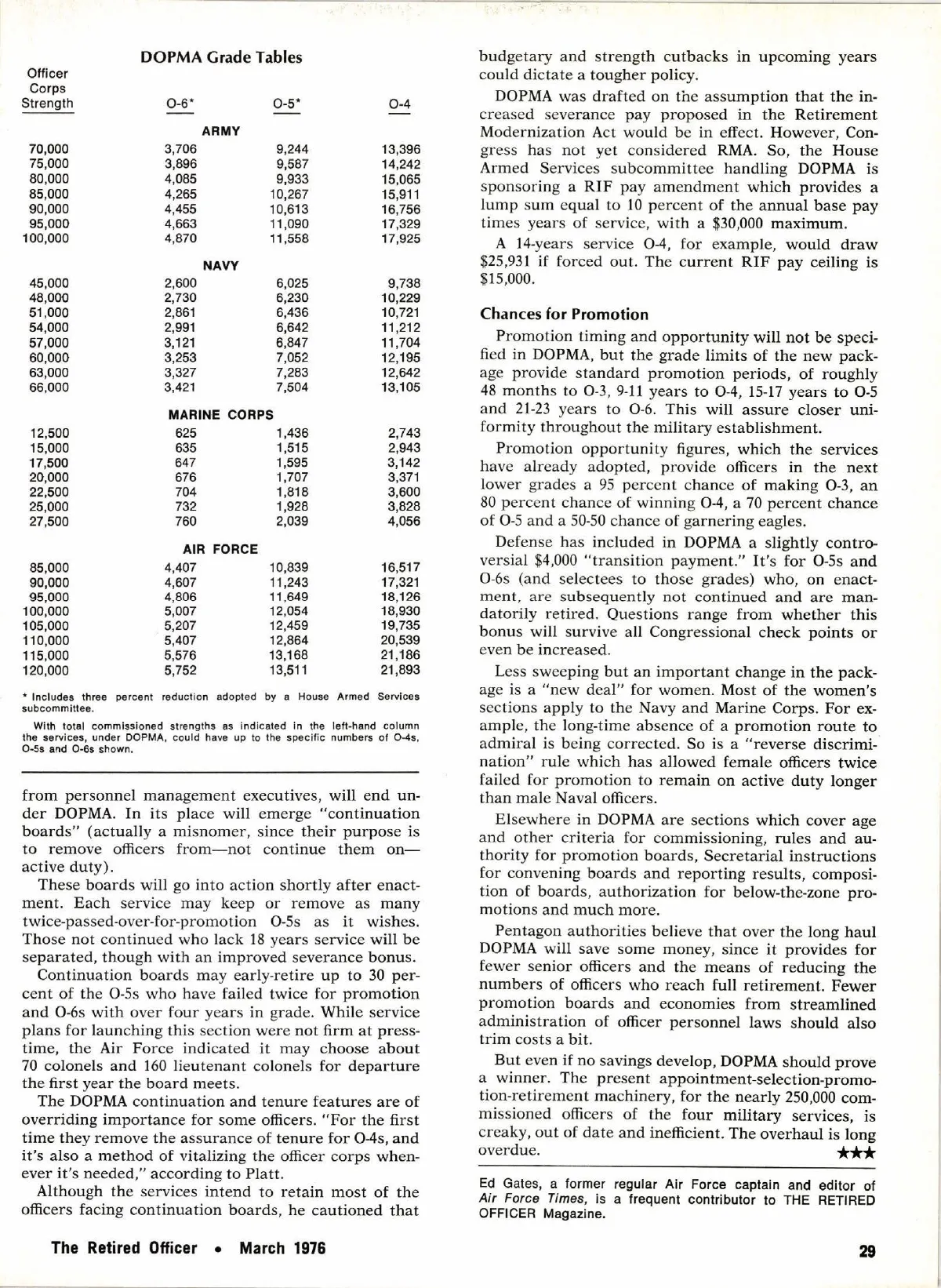 DOPMA Grade Tables

| Officer Corps Strength | O-6* | O-5* | O-4 |
|---|---|---|---|
| ARMY | | | |
| 70,000 | 3,706 | 9,244 | 13,396 |
| 75,000 | 3,896 | 9,587 | 14,242 |
| 80,000 | 4,085 | 9,933 | 15,065 |
| 85,000 | 4,265 | 10,267 | 15,911 |
| 90,000 | 4,455 | 10,613 | 16,756 |
| 95,000 | 4,663 | 11,090 | 17,329 |
| 100,000 | 4,870 | 11,558 | 17,925 |
| NAVY | | | |
| 45,000 | 2,600 | 6,025 | 9,738 |
| 48,000 | 2,730 | 6,230 | 10,229 |
| 51,000 | 2,861 | 6,436 | 10,721 |
| 54,000 | 2,991 | 6,642 | 11,212 |
| 57,000 | 3,121 | 6,847 | 11,704 |
| 60,000 | 3,253 | 7,052 | 12,195 |
| 63,000 | 3,327 | 7,283 | 12,642 |
| 66,000 | 3,421 | 7,504 | 13,105 |
| MARINE CORPS | | | |
| 12,500 | 625 | 1,436 | 2,743 |
| 15,000 | 635 | 1,515 | 2,943 |
| 17,500 | 647 | 1,595 | 3,142 |
| 20,000 | 676 | 1,707 | 3,371 |
| 22,500 | 704 | 1,818 | 3,600 |
| 25,000 | 732 | 1,928 | 3,828 |
| 27,500 | 760 | 2,039 | 4,056 |
| AIR FORCE | | | |
| 85,000 | 4,407 | 10,839 | 16,517 |
| 90,000 | 4,607 | 11,243 | 17,321 |
| 95,000 | 4,806 | 11,649 | 18,126 |
| 100,000 | 5,007 | 12,054 | 18,930 |
| 105,000 | 5,207 | 12,459 | 19,735 |
| 110,000 | 5,407 | 12,864 | 20,539 |
| 115,000 | 5,576 | 13,168 | 21,186 |
| 120,000 | 5,752 | 13,511 | 21,893 |

* Includes three percent reduction adopted by a House Armed Services subcommittee.

With total commissioned strengths as indicated in the left-hand column the services, under DOPMA, could have up to the specific numbers of O-4s, O-5s and O-6s shown.

from personnel management executives, will end under DOPMA. In its place will emerge "continuation boards" (actually a misnomer, since their purpose is to remove officers from—not continue them on—active duty).

These boards will go into action shortly after enactment. Each service may keep or remove as many twice-passed-over-for-promotion O-5s as it wishes. Those not continued who lack 18 years service will be separated, though with an improved severance bonus.

Continuation boards may early-retire up to 30 percent of the O-5s who have failed twice for promotion and O-6s with over four years in grade. While service plans for launching this section were not firm at presstime, the Air Force indicated it may choose about 70 colonels and 160 lieutenant colonels for departure the first year the board meets.

The DOPMA continuation and tenure features are of overriding importance for some officers. "For the first time they remove the assurance of tenure for O-4s, and it's also a method of vitalizing the officer corps whenever it's needed," according to Platt.

Although the services intend to retain most of the officers facing continuation boards, he cautioned that budgetary and strength cutbacks in upcoming years could dictate a tougher policy.

DOPMA was drafted on the assumption that the increased severance pay proposed in the Retirement Modernization Act would be in effect. However, Congress has not yet considered RMA. So, the House Armed Services subcommittee handling DOPMA is sponsoring a RIF pay amendment which provides a lump sum equal to 10 percent of the annual base pay times years of service, with a $30,000 maximum.

A 14-years service O-4, for example, would draw $25,931 if forced out. The current RIF pay ceiling is $15,000.

Chances for Promotion

Promotion timing and opportunity will not be specified in DOPMA, but the grade limits of the new package provide standard promotion periods, of roughly 48 months to O-3, 9-11 years to O-4, 15-17 years to O-5 and 21-23 years to O-6. This will assure closer uniformity throughout the military establishment.

Promotion opportunity figures, which the services have already adopted, provide officers in the next lower grades a 95 percent chance of making O-3, an 80 percent chance of winning O-4, a 70 percent chance of O-5 and a 50-50 chance of garnering eagles.

Defense has included in DOPMA a slightly controversial $4,000 "transition payment." It's for O-5s and O-6s (and selectees to those grades) who, on enactment, are subsequently not continued and are mandatorily retired. Questions range from whether this bonus will survive all Congressional check points or even be increased.

Less sweeping but an important change in the package is a "new deal" for women. Most of the women's sections apply to the Navy and Marine Corps. For example, the long-time absence of a promotion route to admiral is being corrected. So is a "reverse discrimination" rule which has allowed female officers twice failed for promotion to remain on active duty longer than male Naval officers.

Elsewhere in DOPMA are sections which cover age and other criteria for commissioning, rules and authority for promotion boards, Secretarial instructions for convening boards and reporting results, composition of boards, authorization for below-the-zone promotions and much more.

Pentagon authorities believe that over the long haul DOPMA will save some money, since it provides for fewer senior officers and the means of reducing the numbers of officers who reach full retirement. Fewer promotion boards and economies from streamlined administration of officer personnel laws should also trim costs a bit.

But even if no savings develop, DOPMA should prove a winner. The present appointment-selection-promotion-retirement machinery, for the nearly 250,000 commissioned officers of the four military services, is creaky, out of date and inefficient. The overhaul is long overdue. ★★★

Ed Gates, a former regular Air Force captain and editor of Air Force Times, is a frequent contributor to THE RETIRED OFFICER Magazine.

The Retired Officer • March 1976

29